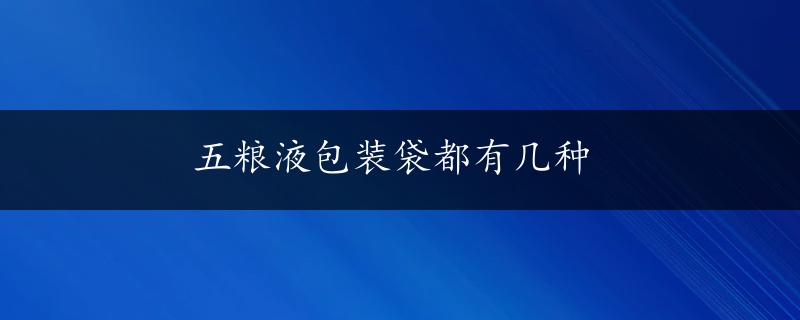 五粮液包装袋都有几种